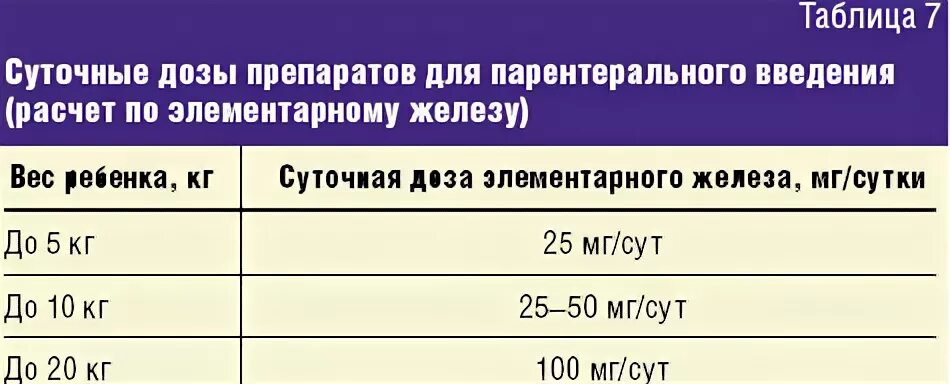 Таблица 7

Суточные дозы препаратов для парентерального введения (расчет по элементарному железу)

| Вес ребенка, кг | Суточная доза элементарного железа, мг/сутки |
|---|---|
| До 5 кг | 25 мг/сут |
| До 10 кг | 25–50 мг/сут |
| До 20 кг | 100 мг/сут |